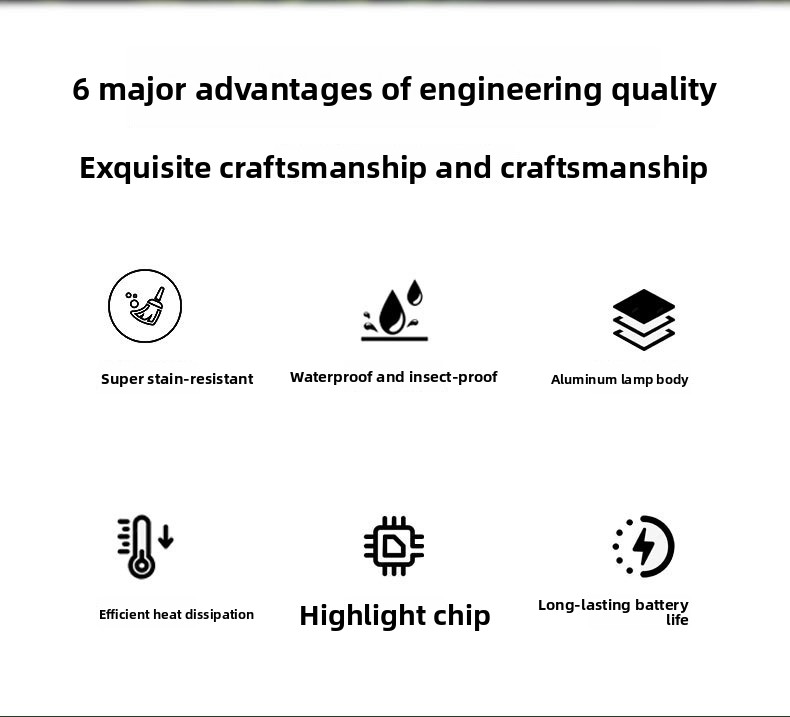 6 major advantages of engineering quality

Exquisite craftsmanship and craftsmanship

Super stain-resistant

Waterproof and insect-proof

Aluminum lamp body

Efficient heat dissipation

Highlight chip

Long-lasting battery life